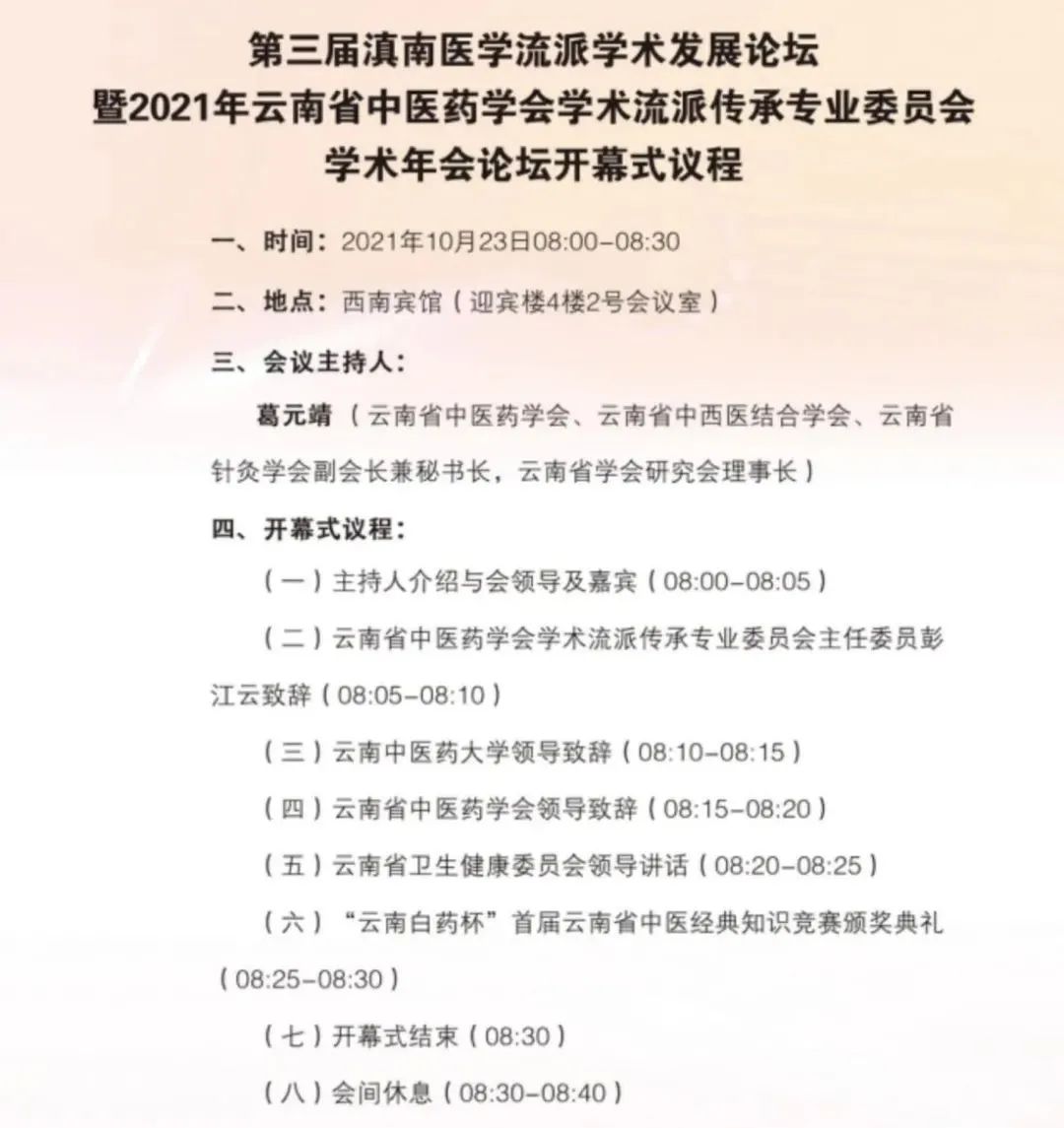 第三届滇南医学流派学术发展论坛
暨2021年云南省中医药学会学术流派传承专业委员会
学术年会论坛开幕式议程

一、时间：2021年10月23日08:00-08:30

二、地点：西南宾馆（迎宾楼4楼2号会议室）

三、会议主持人：

葛元靖（云南省中医药学会、云南省中西医结合学会、云南省针灸学会副会长兼秘书长，云南省学会研究会理事长）

四、开幕式议程：

（一）主持人介绍与会领导及嘉宾（08:00-08:05）

（二）云南省中医药学会学术流派传承专业委员会主任委员彭江云致辞（08:05-08:10）

（三）云南中医药大学领导致辞（08:10-08:15）

（四）云南省中医药学会领导致辞（08:15-08:20）

（五）云南省卫生健康委员会领导讲话（08:20-08:25）

（六）“云南白药杯”首届云南省中医经典知识竞赛颁奖典礼（08:25-08:30）

（七）开幕式结束（08:30）

（八）会间休息（08:30-08:40）